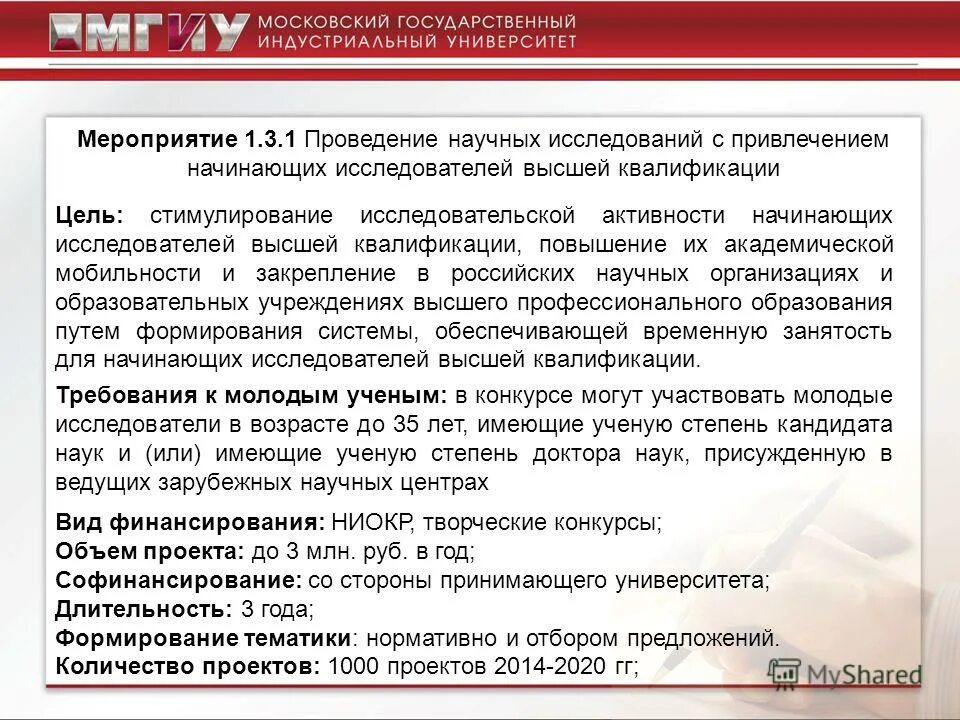 МГИУ МОСКОВСКИЙ ГОСУДАРСТВЕННЫЙ ИНДУСТРИАЛЬНЫЙ УНИВЕРСИТЕТ

Мероприятие 1.3.1 Проведение научных исследований с привлечением начинающих исследователей высшей квалификации

Цель: стимулирование исследовательской активности начинающих исследователей высшей квалификации, повышение их академической мобильности и закрепление в российских научных организациях и образовательных учреждениях высшего профессионального образования путем формирования системы, обеспечивающей временную занятость для начинающих исследователей высшей квалификации.

Требования к молодым ученым: в конкурсе могут участвовать молодые исследователи в возрасте до 35 лет, имеющие ученую степень кандидата наук и (или) имеющие ученую степень доктора наук, присужденную в ведущих зарубежных научных центрах

Вид финансирования: НИОКР, творческие конкурсы;
Объем проекта: до 3 млн. руб. в год;
Софинансирование: со стороны принимающего университета;
Длительность: 3 года;
Формирование тематики: нормативно и отбором предложений.
Количество проектов: 1000 проектов 2014-2020 гг;

MyShared